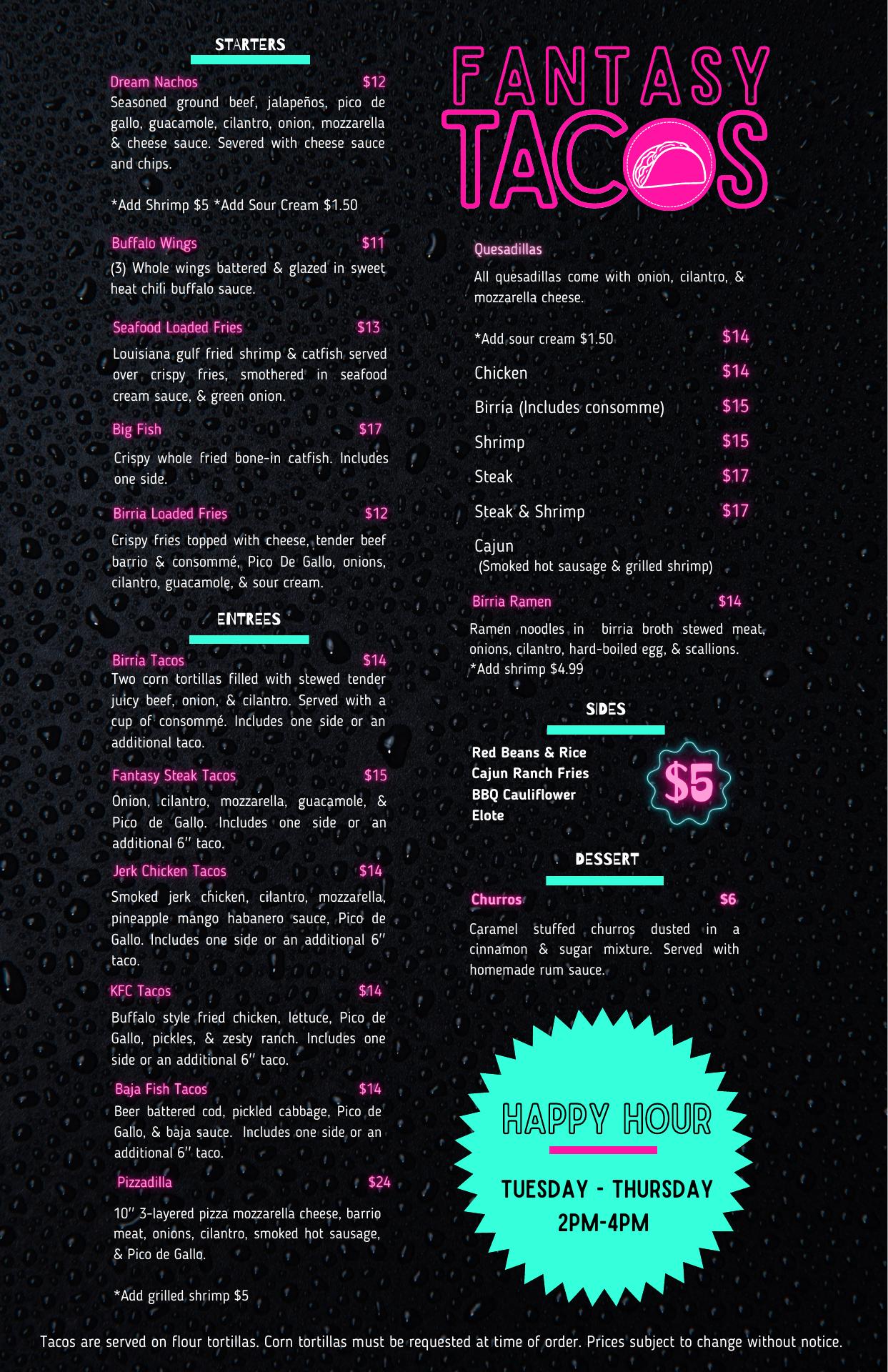 STARTERS

Dream Nachos $12
Seasoned ground beef, jalapeños, pico de gallo, guacamole, cilantro, onion, mozzarella & cheese sauce. Severed with cheese sauce and chips.

*Add Shrimp $5 *Add Sour Cream $1.50

Buffalo Wings $11
(3) Whole wings battered & glazed in sweet heat chili buffalo sauce.

Seafood Loaded Fries $13
Louisiana gulf fried shrimp & catfish served over crispy fries, smothered in seafood cream sauce, & green onion.

Big Fish $17
Crispy whole fried bone-in catfish. Includes one side.

Birria Loaded Fries $12
Crispy fries topped with cheese, tender beef barrio & consommé, Pico De Gallo, onions, cilantro, guacamole, & sour cream.

ENTREES

Birria Tacos $14
Two corn tortillas filled with stewed tender juicy beef, onion, & cilantro. Served with a cup of consommé. Includes one side or an additional taco.

Fantasy Steak Tacos $15
Onion, cilantro, mozzarella, guacamole, & Pico de Gallo. Includes one side or an additional 6" taco.

Jerk Chicken Tacos $14
Smoked jerk chicken, cilantro, mozzarella, pineapple mango habanero sauce, Pico de Gallo. Includes one side or an additional 6" taco.

KFC Tacos $14
Buffalo style fried chicken, lettuce, Pico de Gallo, pickles, & zesty ranch. Includes one side or an additional 6" taco.

Baja Fish Tacos $14
Beer battered cod, pickled cabbage, Pico de Gallo, & baja sauce. Includes one side or an additional 6" taco.

Pizzadilla $24
10" 3-layered pizza mozzarella cheese, barrio meat, onions, cilantro, smoked hot sausage, & Pico de Gallo.

*Add grilled shrimp $5

FANTASY TACOS

Quesadillas
All quesadillas come with onion, cilantro, & mozzarella cheese.

*Add sour cream $1.50 $14
Chicken $14
Birria (Includes consomme) $15
Shrimp $15
Steak $17
Steak & Shrimp $17
Cajun
(Smoked hot sausage & grilled shrimp)

Birria Ramen $14
Ramen noodles in birria broth stewed meat, onions, cilantro, hard-boiled egg, & scallions.
*Add shrimp $4.99

SIDES

Red Beans & Rice
Cajun Ranch Fries
BBQ Cauliflower
Elote
$5

DESSERT

Churros $6
Caramel stuffed churros dusted in a cinnamon & sugar mixture. Served with homemade rum sauce.

HAPPY HOUR
TUESDAY - THURSDAY
2PM-4PM

Tacos are served on flour tortillas. Corn tortillas must be requested at time of order. Prices subject to change without notice.